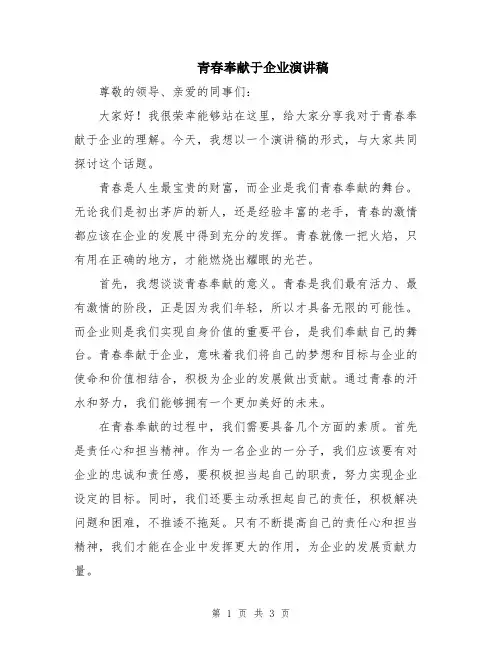 青春奉献于企业演讲稿

尊敬的领导、亲爱的同事们：

大家好！我很荣幸能够站在这里，给大家分享我对于青春奉献于企业的理解。今天，我想以一个演讲稿的形式，与大家共同探讨这个话题。

青春是人生最宝贵的财富，而企业是我们青春奉献的舞台。无论我们是初出茅庐的新人，还是经验丰富的老手，青春的激情都应该在企业的发展中得到充分的发挥。青春就像一把火焰，只有用在正确的地方，才能燃烧出耀眼的光芒。

首先，我想谈谈青春奉献的意义。青春是我们最有活力、最有激情的阶段，正是因为我们年轻，所以才具备无限的可能性。而企业则是我们实现自身价值的重要平台，是我们奉献自己的舞台。青春奉献于企业，意味着我们将自己的梦想和目标与企业的使命和价值相结合，积极为企业的发展做出贡献。通过青春的汗水和努力，我们能够拥有一个更加美好的未来。

在青春奉献的过程中，我们需要具备几个方面的素质。首先是责任心和担当精神。作为一名企业的一分子，我们应该要有对企业的忠诚和责任感，要积极担当起自己的职责，努力实现企业设定的目标。同时，我们还要主动承担起自己的责任，积极解决问题和困难，不推诿不拖延。只有不断提高自己的责任心和担当精神，我们才能在企业中发挥更大的作用，为企业的发展贡献力量。

第 1 页 共 3 页